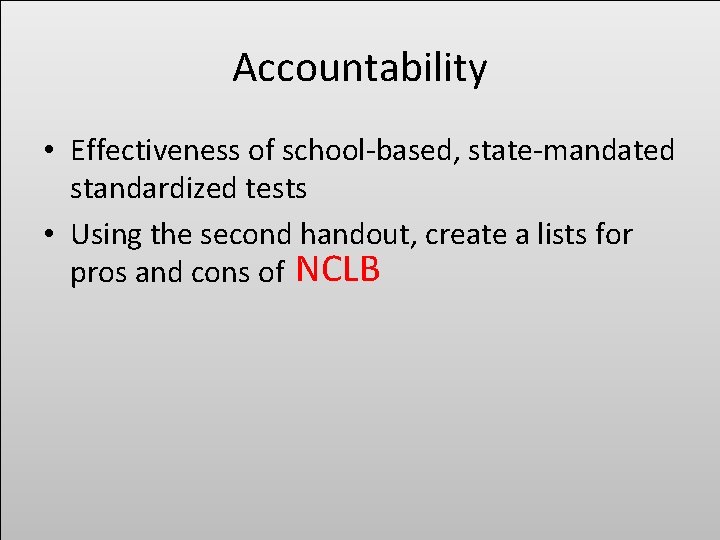 Accountability

• Effectiveness of school-based, state-mandated standardized tests

• Using the second handout, create a lists for pros and cons of NCLB